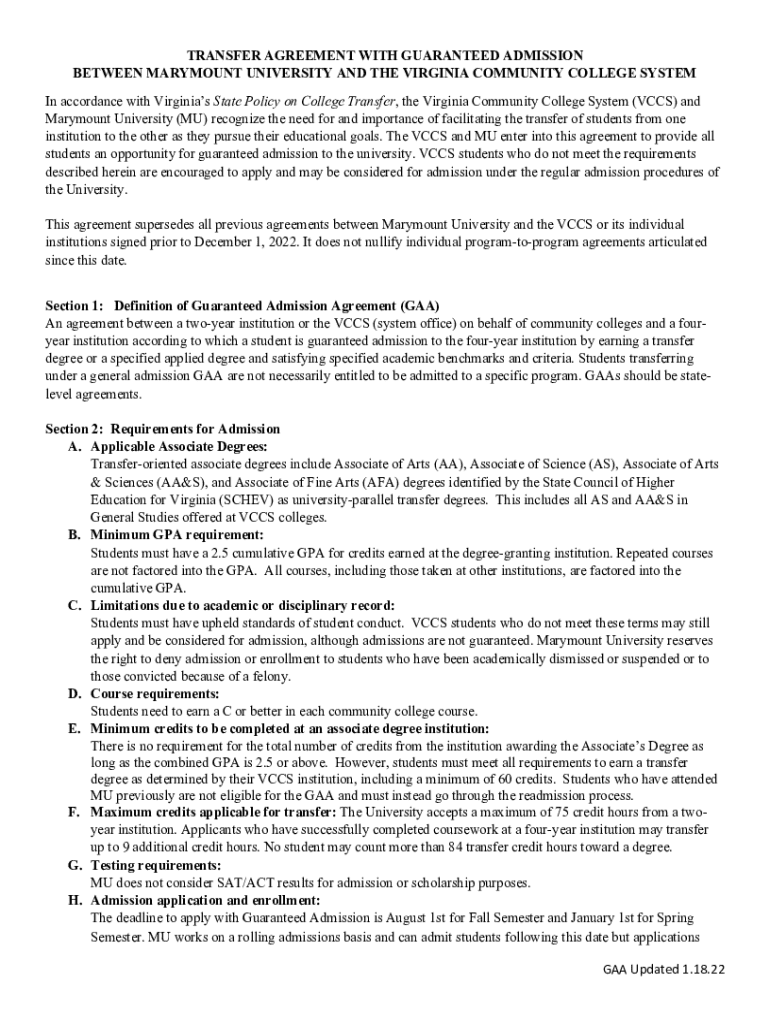 TRANSFER AGREEMENT WITH GUARANTEED ADMISSION
BETWEEN MARYMOUNT UNIVERSITY AND THE VIRGINIA COMMUNITY COLLEGE SYSTEM

In accordance with Virginia's State Policy on College Transfer, the Virginia Community College System (VCCS) and Marymount University (MU) recognize the need for and importance of facilitating the transfer of students from one institution to the other as they pursue their educational goals. The VCCS and MU enter into this agreement to provide all students an opportunity for guaranteed admission to the university. VCCS students who do not meet the requirements described herein are encouraged to apply and may be considered for admission under the regular admission procedures of the University.

This agreement supersedes all previous agreements between Marymount University and the VCCS or its individual institutions signed prior to December 1, 2022. It does not nullify individual program-to-program agreements articulated since this date.

Section 1: Definition of Guaranteed Admission Agreement (GAA)
An agreement between a two-year institution or the VCCS (system office) on behalf of community colleges and a four-year institution according to which a student is guaranteed admission to the four-year institution by earning a transfer degree or a specified applied degree and satisfying specified academic benchmarks and criteria. Students transferring under a general admission GAA are not necessarily entitled to be admitted to a specific program. GAAs should be state-level agreements.

Section 2: Requirements for Admission
A. Applicable Associate Degrees:
Transfer-oriented associate degrees include Associate of Arts (AA), Associate of Science (AS), Associate of Arts & Sciences (AA&S), and Associate of Fine Arts (AFA) degrees identified by the State Council of Higher Education for Virginia (SCHEV) as university-parallel transfer degrees. This includes all AS and AA&S in General Studies offered at VCCS colleges.
B. Minimum GPA requirement:
Students must have a 2.5 cumulative GPA for credits earned at the degree-granting institution. Repeated courses are not factored into the GPA. All courses, including those taken at other institutions, are factored into the cumulative GPA.
C. Limitations due to academic or disciplinary record:
Students must have upheld standards of student conduct. VCCS students who do not meet these terms may still apply and be considered for admission, although admissions are not guaranteed. Marymount University reserves the right to deny admission or enrollment to students who have been academically dismissed or suspended or to those convicted because of a felony.
D. Course requirements:
Students need to earn a C or better in each community college course.
E. Minimum credits to be completed at an associate degree institution:
There is no requirement for the total number of credits from the institution awarding the Associate's Degree as long as the combined GPA is 2.5 or above. However, students must meet all requirements to earn a transfer degree as determined by their VCCS institution, including a minimum of 60 credits. Students who have attended MU previously are not eligible for the GAA and must instead go through the readmission process.
F. Maximum credits applicable for transfer: The University accepts a maximum of 75 credit hours from a two-year institution. Applicants who have successfully completed coursework at a four-year institution may transfer up to 9 additional credit hours. No student may count more than 84 transfer credit hours toward a degree.
G. Testing requirements:
MU does not consider SAT/ACT results for admission or scholarship purposes.
H. Admission application and enrollment:
The deadline to apply with Guaranteed Admission is August 1st for Fall Semester and January 1st for Spring Semester. MU works on a rolling admissions basis and can admit students following this date but applications

GAA Updated 1.18.22